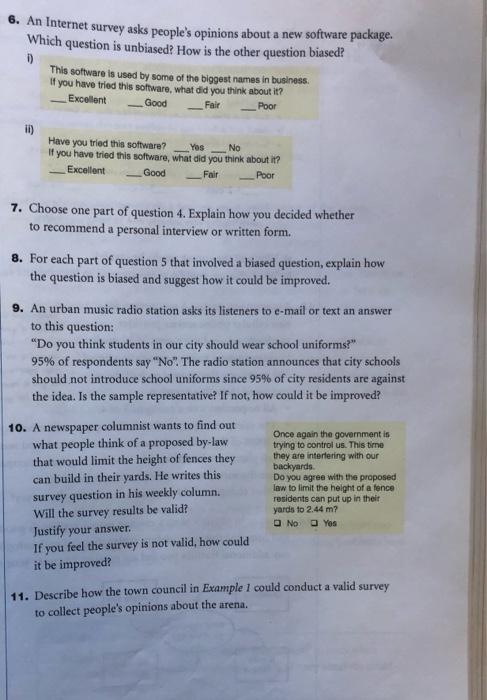 6. An Internet survey asks people's opinions about a new software package. Which question is unbiased? How is the other question biased?

i)
This software is used by some of the biggest names in business.
If you have tried this software, what did you think about it?
____ Excellent ____ Good ____ Fair ____ Poor

ii)
Have you tried this software? ____ Yes ____ No
If you have tried this software, what did you think about it?
____ Excellent ____ Good ____ Fair ____ Poor

7. Choose one part of question 4. Explain how you decided whether to recommend a personal interview or written form.

8. For each part of question 5 that involved a biased question, explain how the question is biased and suggest how it could be improved.

9. An urban music radio station asks its listeners to e-mail or text an answer to this question:
"Do you think students in our city should wear school uniforms?"
95% of respondents say "No". The radio station announces that city schools should not introduce school uniforms since 95% of city residents are against the idea. Is the sample representative? If not, how could it be improved?

10. A newspaper columnist wants to find out what people think of a proposed by-law that would limit the height of fences they can build in their yards. He writes this survey question in his weekly column. Will the survey results be valid? Justify your answer. If you feel the survey is not valid, how could it be improved?

Once again the government is trying to control us. This time they are interfering with our backyards.
Do you agree with the proposed law to limit the height of a fence residents can put up in their yards to 2.44 m?
☐ No ☐ Yes

11. Describe how the town council in Example 1 could conduct a valid survey to collect people's opinions about the arena.